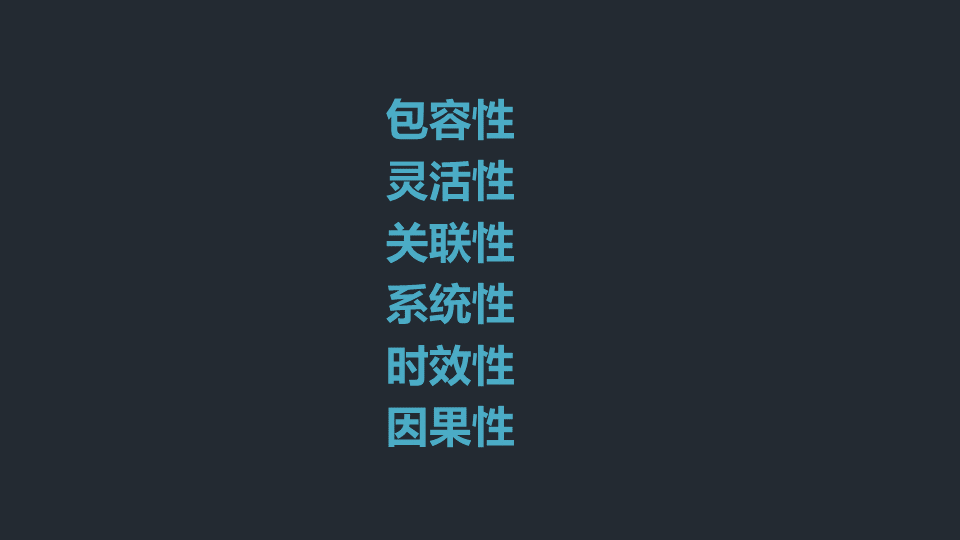 包容性
灵活性
关联性
系统性
时效性
因果性